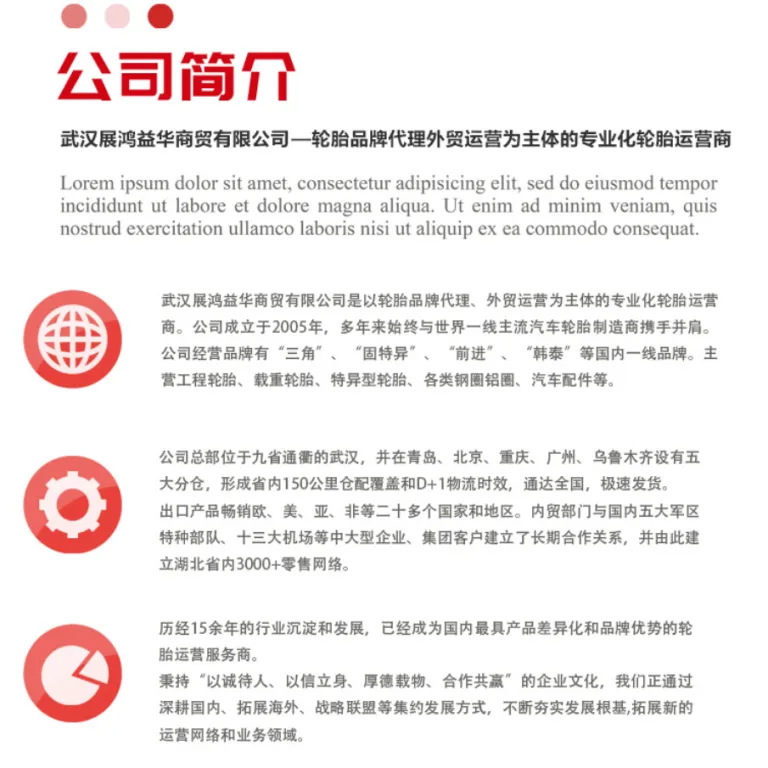 公司简介

武汉展鸿益华商贸有限公司—轮胎品牌代理外贸运营为主体的专业化轮胎运营商

Lorem ipsum dolor sit amet, consectetur adipisicing elit, sed do eiusmod tempor incididunt ut labore et dolore magna aliqua. Ut enim ad minim veniam, quis nostrud exercitation ullamco laboris nisi ut aliquip ex ea commodo consequat.

武汉展鸿益华商贸有限公司是以轮胎品牌代理、外贸运营为主体的专业化轮胎运营商。公司成立于2005年，多年来始终与世界一线主流汽车轮胎制造商携手并肩。公司经营品牌有“三角”、“固特异”、“前进”、“韩泰”等国内一线品牌。主营工程轮胎、载重轮胎、特异型轮胎、各类钢圈铝圈、汽车配件等。

公司总部位于九省通衢的武汉，并在青岛、北京、重庆、广州、乌鲁木齐设有五大分仓，形成省内150公里仓配覆盖和D+1物流时效，通达全国，极速发货。
出口产品畅销欧、美、亚、非等二十多个国家和地区。内贸部门与国内五大军区特种部队、十三大机场等中大型企业、集团客户建立了长期合作关系，并由此建立湖北省内3000+零售网络。

历经15余年的行业沉淀和发展，已经成为国内最具产品差异化和品牌优势的轮胎运营服务商。
秉持“以诚待人、以信立身、厚德载物、合作共赢”的企业文化，我们正通过深耕国内、拓展海外、战略联盟等集约发展方式，不断夯实发展根基,拓展新的运营网络和业务领域。